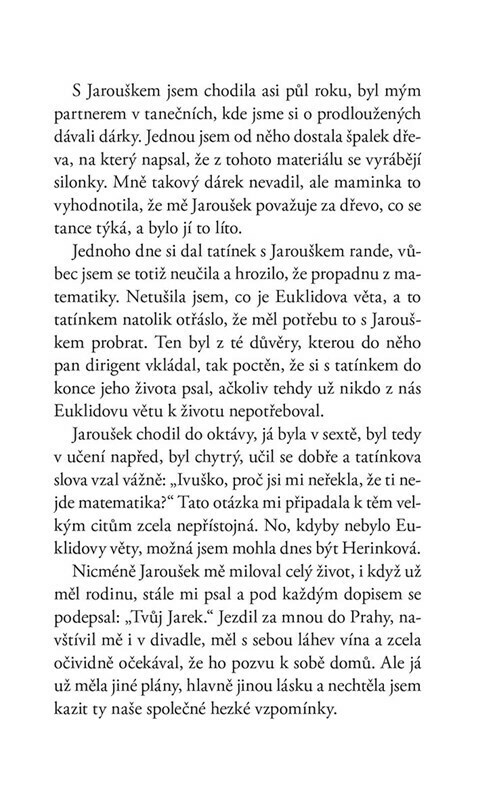 S Jarouškem jsem chodila asi půl roku, byl mým partnerem v tanečních, kde jsme si o prodloužených dávali dárky. Jednou jsem od něho dostala špalek dřeva, na který napsal, že z tohoto materiálu se vyrábějí silonky. Mně takový dárek nevadil, ale maminka to vyhodnotila, že mě Jaroušek považuje za dřevo, co se tance týká, a bylo jí to líto.

Jednoho dne si dal tatínek s Jarouškem rande, vůbec jsem se totiž neučila a hrozilo, že propadnu z matematiky. Netušila jsem, co je Euklidova věta, a to tatínkem natolik otřáslo, že měl potřebu to s Jarouškem probrat. Ten byl z té důvěry, kterou do něho pan dirigent vkládal, tak poctěn, že si s tatínkem do konce jeho života psal, ačkoliv tehdy už nikdo z nás Euklidovu větu k životu nepotřeboval.

Jaroušek chodil do oktávy, já byla v sextě, byl tedy v učení napřed, byl chytrý, učil se dobře a tatínkova slova vzal vážně: „Ivuško, proč jsi mi neřekla, že ti nejde matematika?“ Tato otázka mi připadala k těm velkým citům zcela nepřístojná. No, kdyby nebylo Euklidovy věty, možná jsem mohla dnes být Herinková.

Nicméně Jaroušek mě miloval celý život, i když už měl rodinu, stále mi psal a pod každým dopisem se podepsal: „Tvůj Jarek.“ Jezdil za mnou do Prahy, navštívil mě i v divadle, měl s sebou láhev vína a zcela očividně očekával, že ho pozvu k sobě domů. Ale já už měla jiné plány, hlavně jinou lásku a nechtěla jsem kazit ty naše společné hezké vzpomínky.